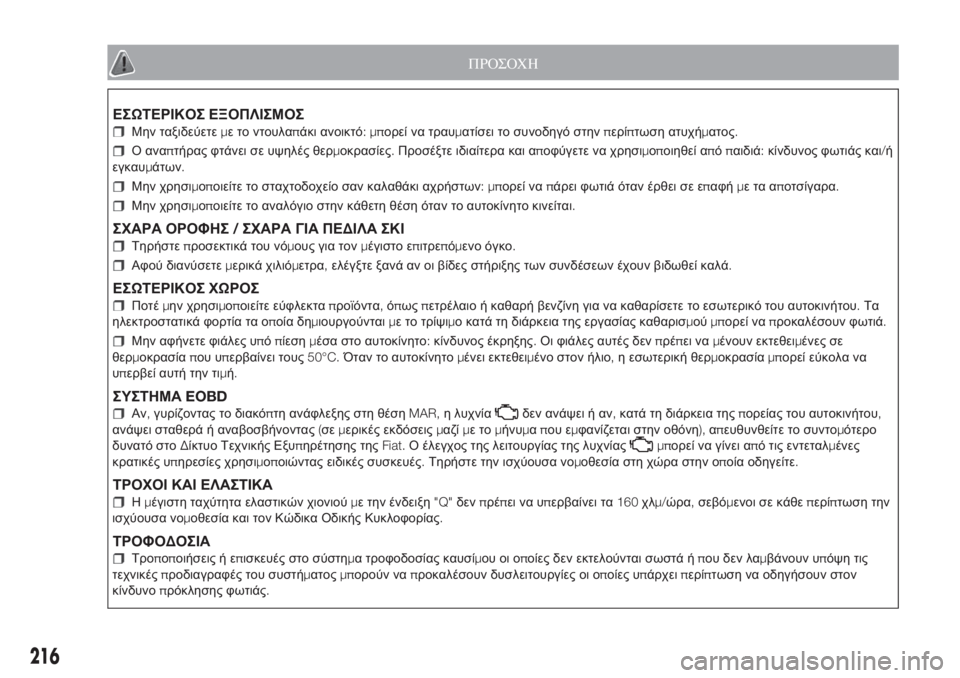 ΠΡΟΣΟΧΗ

ΕΣΩΤΕΡΙΚΟΣ ΕΞΟΠΛΙΣΜΟΣ

❒ Μην ταξιδεύετε με το ντουλαπάκι ανοικτό: μπορεί να τραυματίσει το συνοδηγό στην περίπτωση ατυχήματος.

❒ Ο αναπτήρας φτάνει σε υψηλές θερμοκρασίες. Προσέξτε ιδιαίτερα και αποφύγετε να χρησιμοποιηθεί από παιδιά: κίνδυνος φωτιάς και/ή εγκαυμάτων.

❒ Μην χρησιμοποιείτε το σταχτοδοχείο σαν καλαθάκι αχρήστων: μπορεί να πάρει φωτιά όταν έρθει σε επαφή με τα αποτσίγαρα.

❒ Μην χρησιμοποιείτε το αναλόγιο στην κάθετη θέση όταν το αυτοκίνητο κινείται.

ΣΧΑΡΑ ΟΡΟΦΗΣ / ΣΧΑΡΑ ΓΙΑ ΠΕΔΙΛΑ ΣΚΙ

❒ Τηρήστε προσεκτικά του νόμους για τον μέγιστο επιτρεπόμενο όγκο.

❒ Αφού διανύσετε μερικά χιλιόμετρα, ελέγξτε ξανά αν οι βίδες στήριξης των συνδέσεων έχουν βιδωθεί καλά.

ΕΣΩΤΕΡΙΚΟΣ ΧΩΡΟΣ

❒ Ποτέ μην χρησιμοποιείτε εύφλεκτα προϊόντα, όπως πετρέλαιο ή καθαρή βενζίνη για να καθαρίσετε το εσωτερικό του αυτοκινήτου. Τα ηλεκτροστατικά φορτία τα οποία δημιουργούνται με το τρίψιμο κατά τη διάρκεια της εργασίας καθαρισμού μπορεί να προκαλέσουν φωτιά.

❒ Μην αφήνετε φιάλες υπό πίεση μέσα στο αυτοκίνητο: κίνδυνος έκρηξης. Οι φιάλες αυτές δεν πρέπει να μένουν εκτεθειμένες σε θερμοκρασία που υπερβαίνει τους 50°C. Όταν το αυτοκίνητο μένει εκτεθειμένο στον ήλιο, η εσωτερική θερμοκρασία μπορεί εύκολα να υπερβεί αυτή την τιμή.

ΣΥΣΤΗΜΑ EOBD

❒ Αν, γυρίζοντας το διακόπτη ανάφλεξης στη θέση MAR, η λυχνία δεν ανάψει ή αν, κατά τη διάρκεια της πορείας του αυτοκινήτου, ανάψει σταθερά ή αναβοσβήνοντας (σε μερικές εκδόσεις μαζί με το μήνυμα που εμφανίζεται στην οθόνη), απευθυνθείτε το συντομότερο δυνατό στο Δίκτυο Τεχνικής Εξυπηρέτησης της Fiat. Ο έλεγχος της λειτουργίας της λυχνίας μπορεί να γίνει από τις εντεταλμένες κρατικές υπηρεσίες χρησιμοποιώντας ειδικές συσκευές. Τηρήστε την ισχύουσα νομοθεσία στη χώρα στην οποία οδηγείτε.

ΤΡΟΧΟΙ ΚΑΙ ΕΛΑΣΤΙΚΑ

❒ Η μέγιστη ταχύτητα ελαστικών χιονιού με την ένδειξη "Q" δεν πρέπει να υπερβαίνει τα 160 χλμ/ώρα, σεβόμενοι σε κάθε περίπτωση την ισχύουσα νομοθεσία και τον Κώδικα Οδικής Κυκλοφορίας.

ΤΡΟΦΟΔΟΣΙΑ

❒ Τροποποιήσεις ή επισκευές στο σύστημα τροφοδοσίας καυσίμου οι οποίες δεν εκτελούνται σωστά ή που δεν λαμβάνουν υπόψη τις τεχνικές προδιαγραφές του συστήματος μπορούν να προκαλέσουν δυσλειτουργίες οι οποίες υπάρχει περίπτωση να οδηγήσουν στον κίνδυνο πρόκλησης φωτιάς.

216

carmanualsonline.info